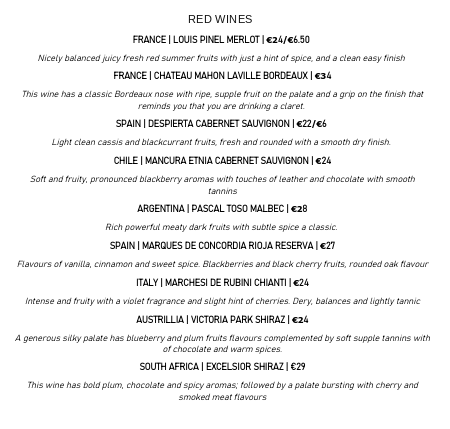 RED WINES

FRANCE | LOUIS PINEL MERLOT | €24/€6.50

Nicely balanced juicy fresh red summer fruits with just a hint of spice, and a clean easy finish

FRANCE | CHATEAU MAHON LAVILLE BORDEAUX | €34

This wine has a classic Bordeaux nose with ripe, supple fruit on the palate and a grip on the finish that reminds you that you are drinking a claret.

SPAIN | DESPIERTA CABERNET SAUVIGNON | €22/€6

Light clean cassis and blackcurrant fruits, fresh and rounded with a smooth dry finish.

CHILE | MANCURA ETNIA CABERNET SAUVIGNON | €24

Soft and fruity, pronounced blackberry aromas with touches of leather and chocolate with smooth tannins

ARGENTINA | PASCAL TOSO MALBEC | €28

Rich powerful meaty dark fruits with subtle spice a classic.

SPAIN | MARQUES DE CONCORDIA RIOJA RESERVA | €27

Flavours of vanilla, cinnamon and sweet spice. Blackberries and black cherry fruits, rounded oak flavour

ITALY | MARCHESI DE RUBINI CHIANTI | €24

Intense and fruity with a violet fragrance and slight hint of cherries. Dery, balances and lightly tannic

AUSTRILLIA | VICTORIA PARK SHIRAZ | €24

A generous silky palate has blueberry and plum fruits flavours complemented by soft supple tannins with of chocolate and warm spices.

SOUTH AFRICA | EXCELSIOR SHIRAZ | €29

This wine has bold plum, chocolate and spicy aromas; followed by a palate bursting with cherry and smoked meat flavours